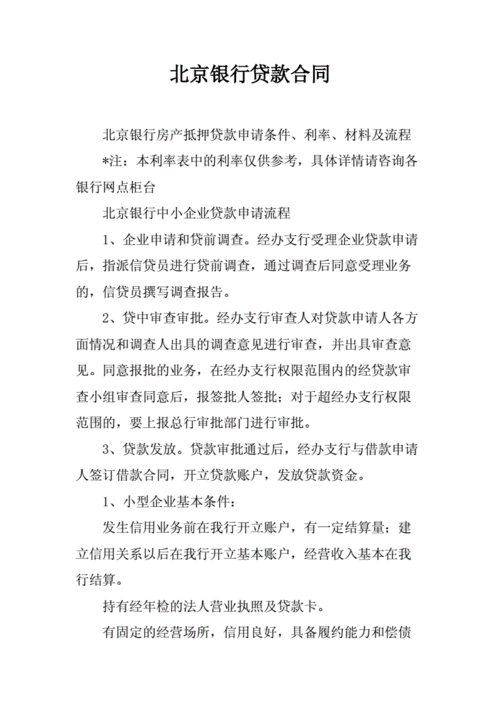 北京银行贷款合同

北京银行房产抵押贷款申请条件、利率、材料及流程

*注：本利率表中的利率仅供参考，具体详情请咨询各银行网点柜台

北京银行中小企业贷款申请流程

1、企业申请和贷前调查。经办支行受理企业贷款申请后，指派信贷员进行贷前调查，通过调查后同意受理业务的，信贷员撰写调查报告。

2、贷中审查审批。经办支行审查人对贷款申请人各方面情况和调查人出具的调查意见进行审查，并出具审查意见。同意报批的业务，在经办支行权限范围内的经贷款审查小组审查同意后，报签批人签批；对于超经办支行权限范围的，要上报总行审批部门进行审批。

3、贷款发放。贷款审批通过后，经办支行与借款申请人签订借款合同，开立贷款账户，发放贷款资金。

1、小型企业基本条件：

发生信用业务前在我行开立账户，有一定结算量；建立信用关系以后在我行开立基本账户，经营收入基本在我行结算。

持有经年检的法人营业执照及贷款卡。

有固定的经营场所，信用良好，具备履约能力和偿债